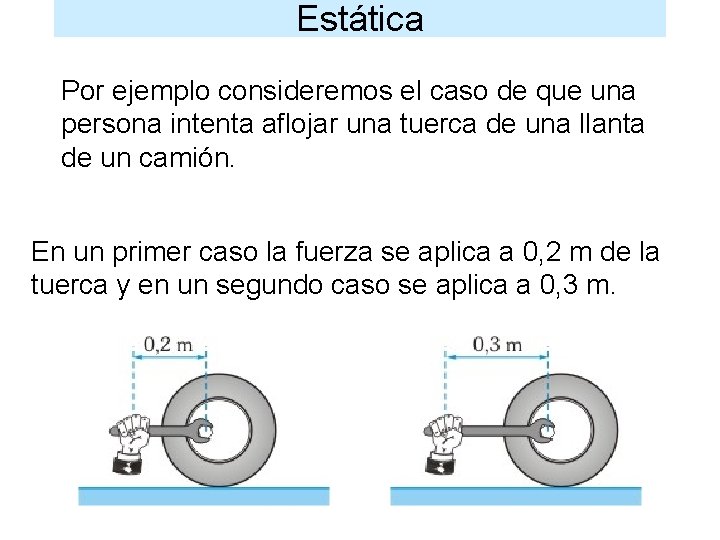 Estática

Por ejemplo consideremos el caso de que una persona intenta aflojar una tuerca de una llanta de un camión.

En un primer caso la fuerza se aplica a 0,2 m de la tuerca y en un segundo caso se aplica a 0,3 m.

0,2 m

0,3 m